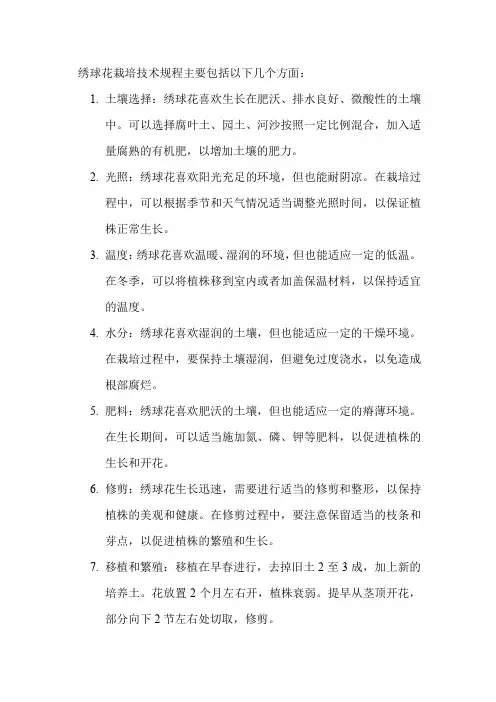 绣球花栽培技术规程主要包括以下几个方面：

1. 土壤选择：绣球花喜欢生长在肥沃、排水良好、微酸性的土壤中。可以选择腐叶土、园土、河沙按照一定比例混合，加入适量腐熟的有机肥，以增加土壤的肥力。

2. 光照：绣球花喜欢阳光充足的环境，但也能耐阴凉。在栽培过程中，可以根据季节和天气情况适当调整光照时间，以保证植株正常生长。

3. 温度：绣球花喜欢温暖、湿润的环境，但也能适应一定的低温。在冬季，可以将植株移到室内或者加盖保温材料，以保持适宜的温度。

4. 水分：绣球花喜欢湿润的土壤，但也能适应一定的干燥环境。在栽培过程中，要保持土壤湿润，但避免过度浇水，以免造成根部腐烂。

5. 肥料：绣球花喜欢肥沃的土壤，但也能适应一定的瘠薄环境。在生长期间，可以适当施加氮、磷、钾等肥料，以促进植株的生长和开花。

6. 修剪：绣球花生长迅速，需要进行适当的修剪和整形，以保持植株的美观和健康。在修剪过程中，要注意保留适当的枝条和芽点，以促进植株的繁殖和生长。

7. 移植和繁殖：移植在早春进行，去掉旧土 2 至 3 成，加上新的培养土。花放置 2 个月左右开，植株衰弱。提早从茎顶开花，部分向下 2 节左右处切取，修剪。